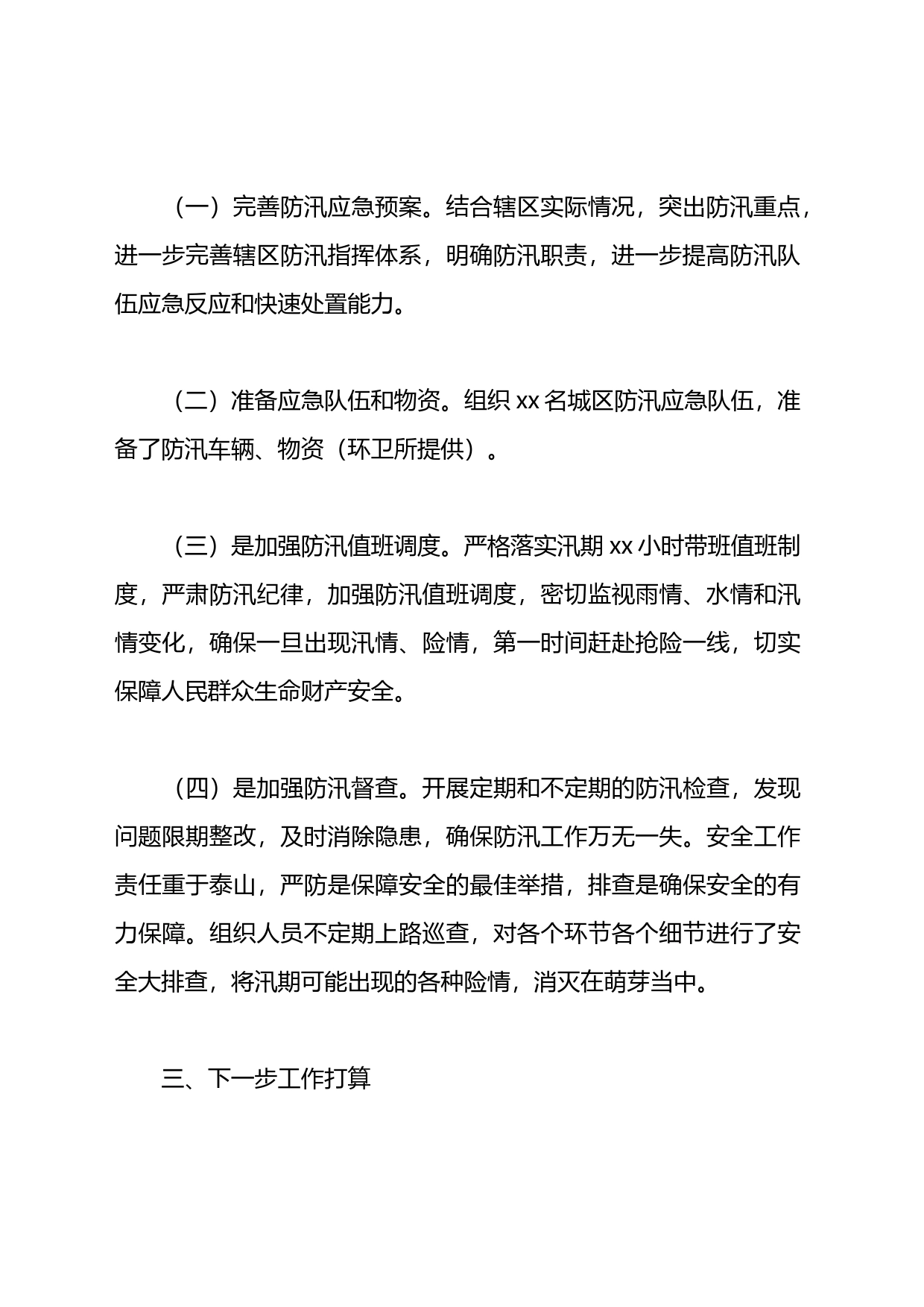 （一）完善防汛应急预案。结合辖区实际情况，突出防汛重点，进一步完善辖区防汛指挥体系，明确防汛职责，进一步提高防汛队伍应急反应和快速处置能力。

（二）准备应急队伍和物资。组织 xx 名城区防汛应急队伍，准备了防汛车辆、物资（环卫所提供）。

（三）是加强防汛值班调度。严格落实汛期 xx 小时带班值班制度，严肃防汛纪律，加强防汛值班调度，密切监视雨情、水情和汛情变化，确保一旦出现汛情、险情，第一时间赶赴抢险一线，切实保障人民群众生命财产安全。

（四）是加强防汛督查。开展定期和不定期的防汛检查，发现问题限期整改，及时消除隐患，确保防汛工作万无一失。安全工作责任重于泰山，严防是保障安全的最佳举措，排查是确保安全的有力保障。组织人员不定期上路巡查，对各个环节各个细节进行了安全大排查，将汛期可能出现的各种险情，消灭在萌芽当中。

三、下一步工作打算